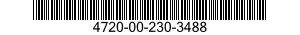 4720-00-230-3488